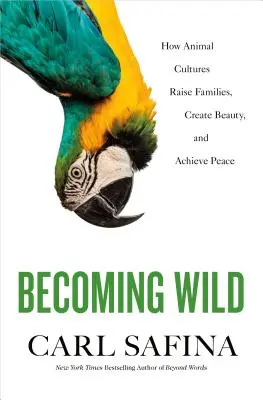 How Animal Cultures Raise Families, Create Beauty, and Achieve Peace

BECOMING WILD

CARL SAFINA

New York Times Bestselling Author of Beyond Words